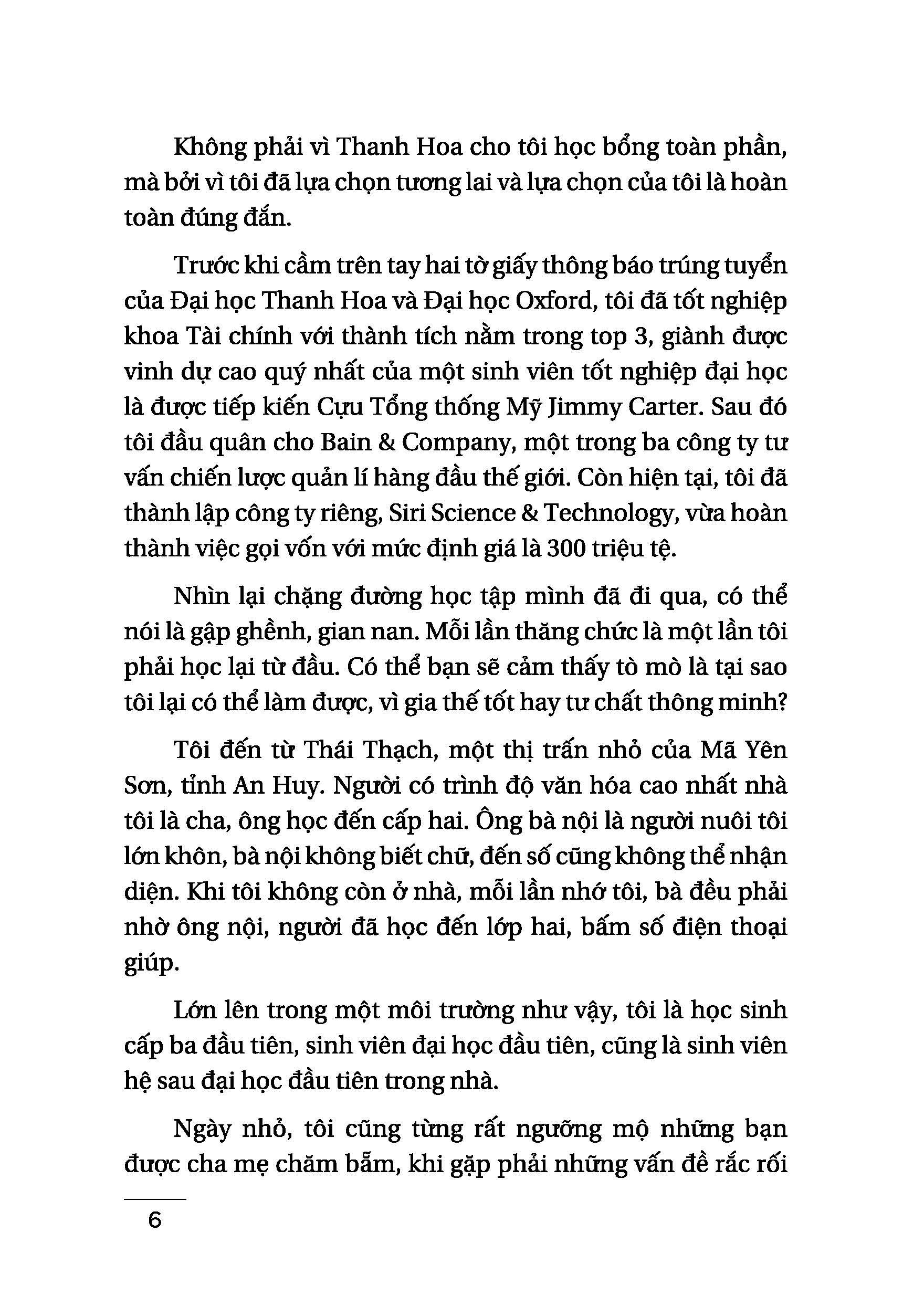 Không phải vì Thanh Hoa cho tôi học bổng toàn phần, mà bởi vì tôi đã lựa chọn tương lai và lựa chọn của tôi là hoàn toàn đúng đắn.

Trước khi cầm trên tay hai tờ giấy thông báo trúng tuyển của Đại học Thanh Hoa và Đại học Oxford, tôi đã tốt nghiệp khoa Tài chính với thành tích nằm trong top 3, giành được vinh dự cao quý nhất của một sinh viên tốt nghiệp đại học là được tiếp kiến Cựu Tổng thống Mỹ Jimmy Carter. Sau đó tôi đầu quân cho Bain & Company, một trong ba công ty tư vấn chiến lược quản lí hàng đầu thế giới. Còn hiện tại, tôi đã thành lập công ty riêng, Siri Science & Technology, vừa hoàn thành việc gọi vốn với mức định giá là 300 triệu tệ.

Nhìn lại chặng đường học tập mình đã đi qua, có thể nói là gập ghềnh, gian nan. Mỗi lần thăng chức là một lần tôi phải học lại từ đầu. Có thể bạn sẽ cảm thấy tò mò là tại sao tôi lại có thể làm được, vì gia thế tốt hay tư chất thông minh?

Tôi đến từ Thái Thạch, một thị trấn nhỏ của Mã Yên Sơn, tỉnh An Huy. Người có trình độ văn hóa cao nhất nhà tôi là cha, ông học đến cấp hai. Ông bà nội là người nuôi tôi lớn khôn, bà nội không biết chữ, đến số cũng không thể nhận diện. Khi tôi không còn ở nhà, mỗi lần nhớ tôi, bà đều phải nhờ ông nội, người đã học đến lớp hai, bấm số điện thoại giúp.

Lớn lên trong một môi trường như vậy, tôi là học sinh cấp ba đầu tiên, sinh viên đại học đầu tiên, cũng là sinh viên hệ sau đại học đầu tiên trong nhà.

Ngày nhỏ, tôi cũng từng rất ngưỡng mộ những bạn được cha mẹ chăm bẵm, khi gặp phải những vấn đề rắc rối

6